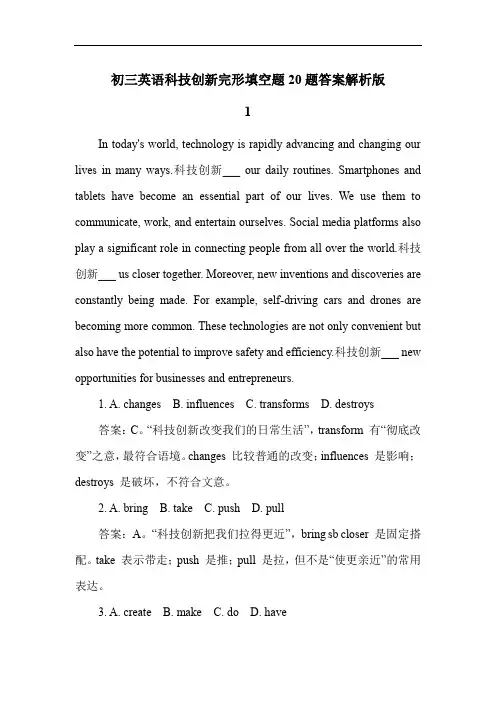 初三英语科技创新完形填空题 20 题答案解析版

1

In today's world, technology is rapidly advancing and changing our lives in many ways.科技创新___ our daily routines. Smartphones and tablets have become an essential part of our lives. We use them to communicate, work, and entertain ourselves. Social media platforms also play a significant role in connecting people from all over the world.科技创新___ us closer together. Moreover, new inventions and discoveries are constantly being made. For example, self-driving cars and drones are becoming more common. These technologies are not only convenient but also have the potential to improve safety and efficiency.科技创新___ new opportunities for businesses and entrepreneurs.

1. A. changes B. influences C. transforms D. destroys

答案：C。“科技创新改变我们的日常生活”，transform 有“彻底改变”之意，最符合语境。changes 比较普通的改变；influences 是影响；destroys 是破坏，不符合文意。

2. A. bring B. take C. push D. pull

答案：A。“科技创新把我们拉得更近”，bring sb closer 是固定搭配。take 表示带走；push 是推；pull 是拉，但不是“使更亲近”的常用表达。

3. A. create B. make C. do D. have